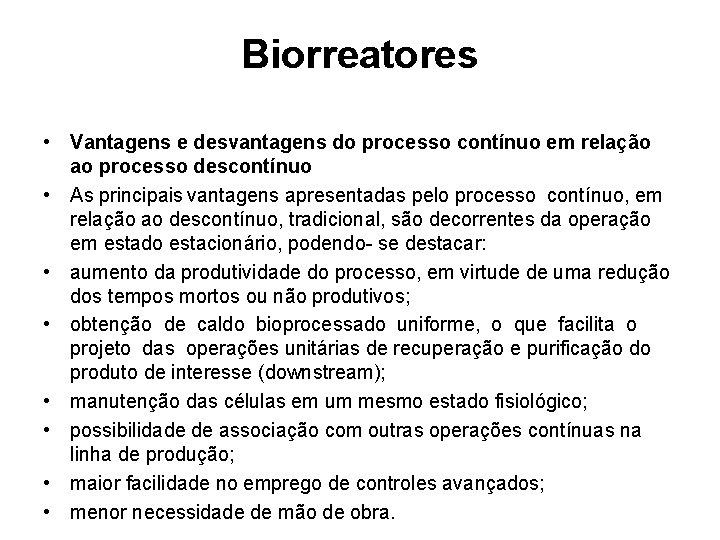 Biorreatores

• Vantagens e desvantagens do processo contínuo em relação ao processo descontínuo
• As principais vantagens apresentadas pelo processo contínuo, em relação ao descontínuo, tradicional, são decorrentes da operação em estado estacionário, podendo- se destacar:
• aumento da produtividade do processo, em virtude de uma redução dos tempos mortos ou não produtivos;
• obtenção de caldo bioprocessado uniforme, o que facilita o projeto das operações unitárias de recuperação e purificação do produto de interesse (downstream);
• manutenção das células em um mesmo estado fisiológico;
• possibilidade de associação com outras operações contínuas na linha de produção;
• maior facilidade no emprego de controles avançados;
• menor necessidade de mão de obra.